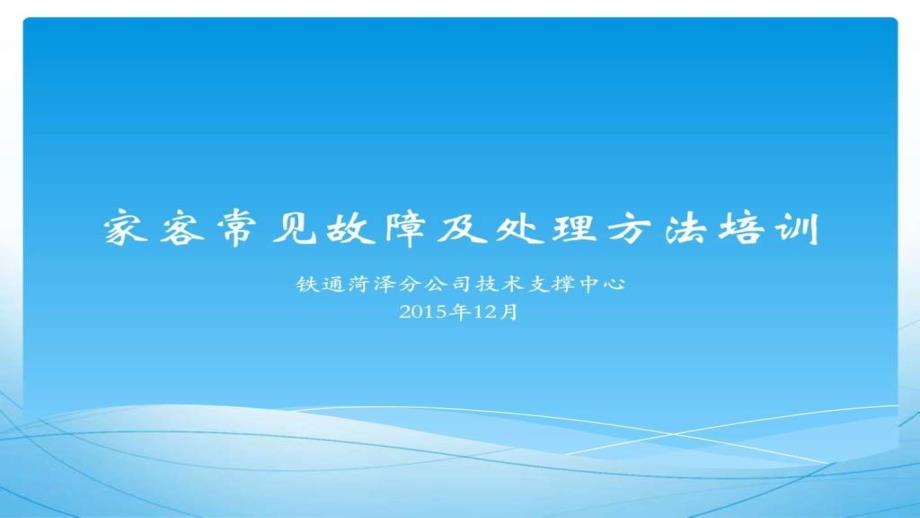 家客常见故障及处理方法培训

铁通菏泽分公司技术支撑中心
2015年12月